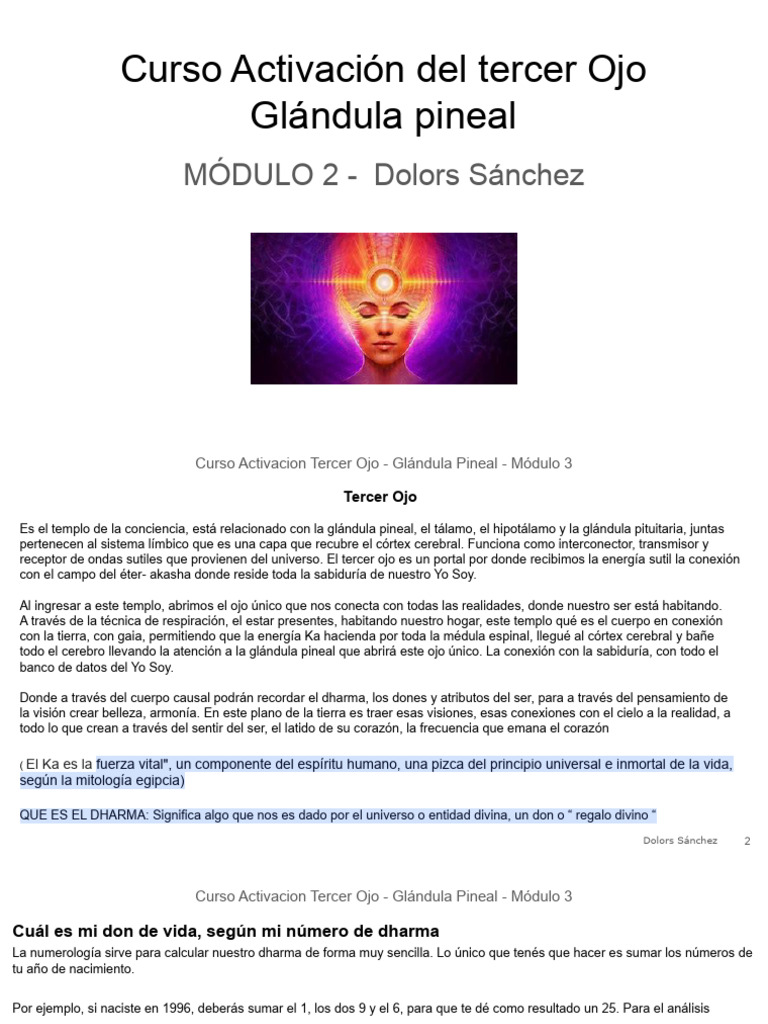 Curso Activación del tercer Ojo Glándula pineal

MÓDULO 2 - Dolors Sánchez

Curso Activacion Tercer Ojo - Glándula Pineal - Módulo 3

Tercer Ojo

Es el templo de la conciencia, está relacionado con la glándula pineal, el tálamo, el hipotálamo y la glándula pituitaria, juntas pertenecen al sistema límbico que es una capa que recubre el córtex cerebral. Funciona como interconector, transmisor y receptor de ondas sutiles que provienen del universo. El tercer ojo es un portal por donde recibimos la energía sutil la conexión con el campo del éter- akasha donde reside toda la sabiduría de nuestro Yo Soy.

Al ingresar a este templo, abrimos el ojo único que nos conecta con todas las realidades, donde nuestro ser está habitando. A través de la técnica de respiración, el estar presentes, habitando nuestro hogar, este templo qué es el cuerpo en conexión con la tierra, con gaia, permitiendo que la energía Ka hacienda por toda la médula espinal, llegué al córtex cerebral y bañe todo el cerebro llevando la atención a la glándula pineal que abrirá este ojo único. La conexión con la sabiduría, con todo el banco de datos del Yo Soy.

Donde a través del cuerpo causal podrán recordar el dharma, los dones y atributos del ser, para a través del pensamiento de la visión crear belleza, armonía. En este plano de la tierra es traer esas visiones, esas conexiones con el cielo a la realidad, a todo lo que crean a través del sentir del ser, el latido de su corazón, la frecuencia que emana el corazón

( El Ka es la fuerza vital", un componente del espíritu humano, una pizca del principio universal e inmortal de la vida, según la mitología egipcia)

QUE ES EL DHARMA: Significa algo que nos es dado por el universo o entidad divina, un don o " regalo divino "

Dolors Sánchez 2

Curso Activacion Tercer Ojo - Glándula Pineal - Módulo 3

Cuál es mi don de vida, según mi número de dharma

La numerología sirve para calcular nuestro dharma de forma muy sencilla. Lo único que tenés que hacer es sumar los números de tu año de nacimiento.

Por ejemplo, si naciste en 1996, deberás sumar el 1, los dos 9 y el 6, para que te dé como resultado un 25. Para el análisis